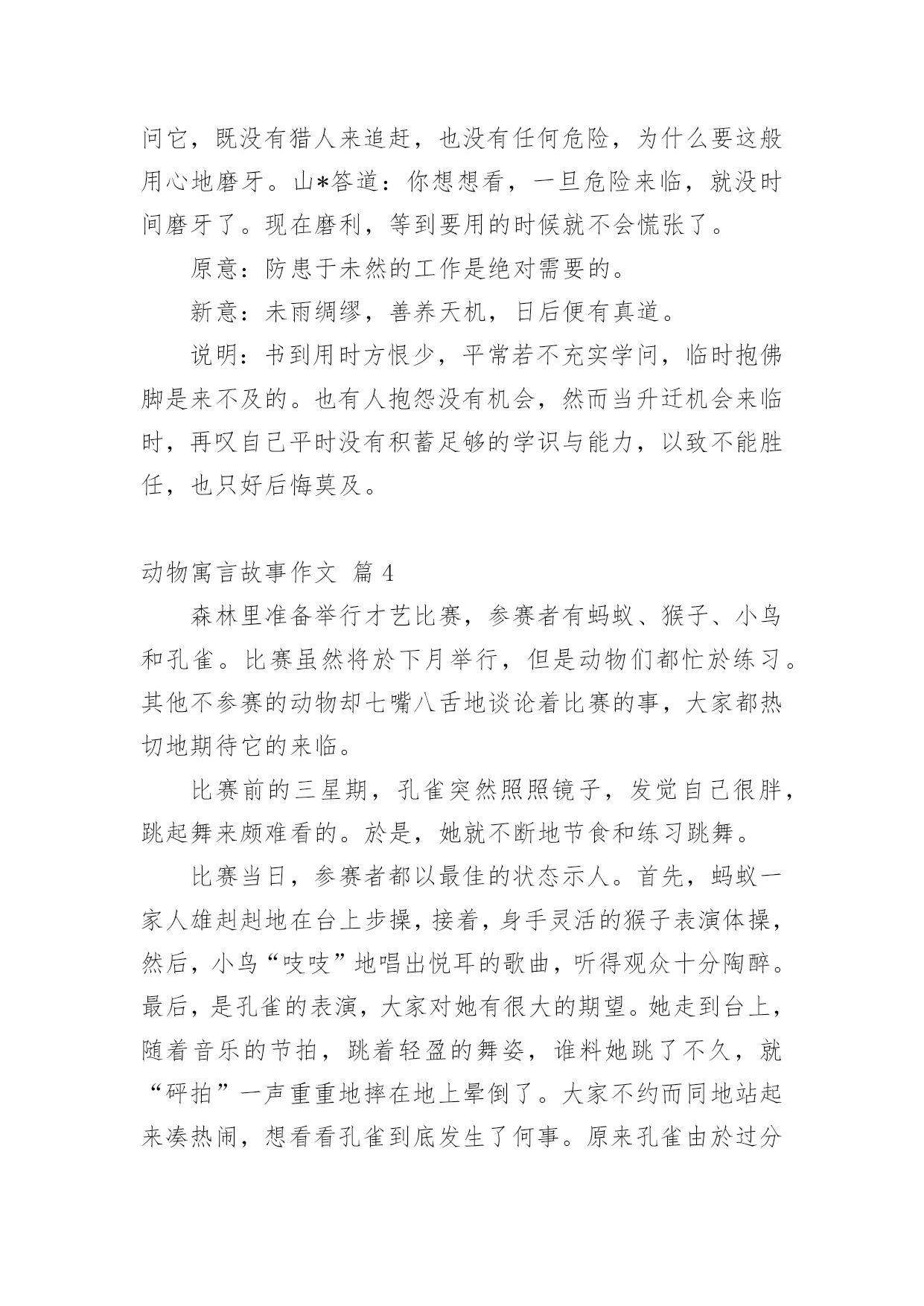 问它，既没有猎人来追赶，也没有任何危险，为什么要这般用心地磨牙。山*答道：你想想看，一旦危险来临，就没时间磨牙了。现在磨利，等到要用的时候就不会慌张了。

原意：防患于未然的工作是绝对需要的。

新意：未雨绸缪，善养天机，日后便有真道。

说明：书到用时方恨少，平常若不充实学问，临时抱佛脚是来不及的。也有人抱怨没有机会，然而当升迁机会来临时，再叹自己平时没有积蓄足够的学识与能力，以致不能胜任，也只好后悔莫及。

动物寓言故事作文 篇 4

森林里准备举行才艺比赛，参赛者有蚂蚁、猴子、小鸟和孔雀。比赛虽然将於下月举行，但是动物们都忙於练习。其他不参赛的动物却七嘴八舌地谈论着比赛的事，大家都热切地期待它的来临。

比赛前的三星期，孔雀突然照照镜子，发觉自己很胖，跳起舞来颇难看的。於是，她就不断地节食和练习跳舞。

比赛当日，参赛者都以最佳的状态示人。首先，蚂蚁一家人雄赳赳地在台上步操，接着，身手灵活的猴子表演体操，然后，小鸟“吱吱”地唱出悦耳的歌曲，听得观众十分陶醉。最后，是孔雀的表演，大家对她有很大的期望。她走到台上，随着音乐的节拍，跳着轻盈的舞姿，谁料她跳了不久，就“砰拍”一声重重地摔在地上晕倒了。大家不约而同地站起来凑热闹，想看看孔雀到底发生了何事。原来孔雀由於过分